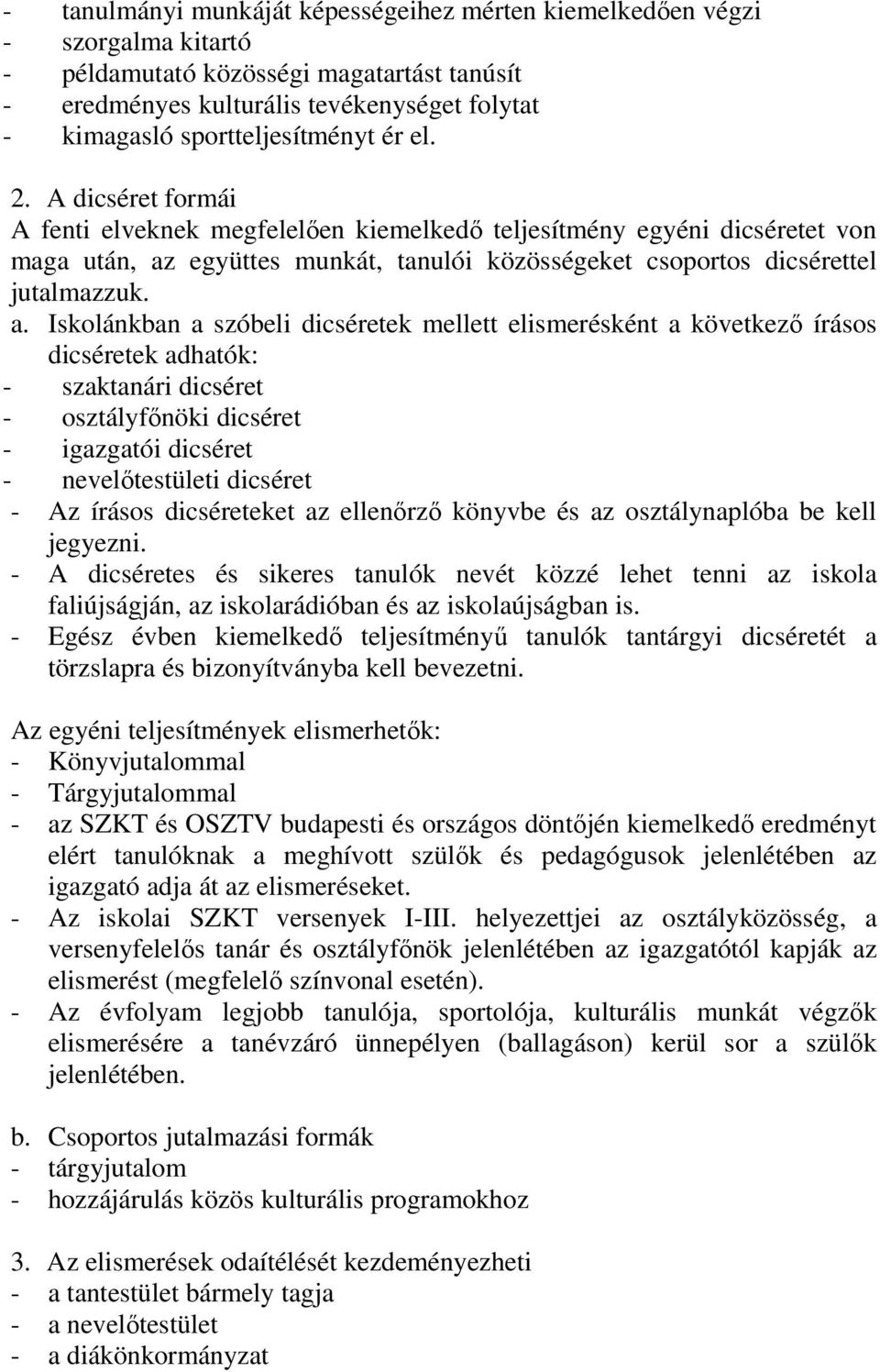 - tanulmányi munkáját képességeihez mérten kiemelkedően végzi
- szorgalma kitartó
- példamutató közösségi magatartást tanúsít
- eredményes kulturális tevékenységet folytat
- kimagasló sportteljesítményt ér el.

2. A dicséret formái
A fenti elveknek megfelelően kiemelkedő teljesítmény egyéni dicséretet von maga után, az együttes munkát, tanulói közösségeket csoportos dicsérettel jutalmazzuk.
a. Iskolánkban a szóbeli dicséretek mellett elismerésként a következő írásos dicséretek adhatók:
- szaktanári dicséret
- osztályfőnöki dicséret
- igazgatói dicséret
- nevelőtestületi dicséret
- Az írásos dicséreteket az ellenőrző könyvbe és az osztálynaplóba be kell jegyezni.
- A dicséretes és sikeres tanulók nevét közzé lehet tenni az iskola faliújságján, az iskolarádióban és az iskolaújságban is.
- Egész évben kiemelkedő teljesítményű tanulók tantárgyi dicséretét a törzslapra és bizonyítványba kell bevezetni.

Az egyéni teljesítmények elismerhetők:
- Könyvjutalommal
- Tárgyjutalommal
- az SZKT és OSZTV budapesti és országos döntőjén kiemelkedő eredményt elért tanulóknak a meghívott szülők és pedagógusok jelenlétében az igazgató adja át az elismeréseket.
- Az iskolai SZKT versenyek I-III. helyezettjei az osztályközösség, a versenyfelelős tanár és osztályfőnök jelenlétében az igazgatótól kapják az elismerést (megfelelő színvonal esetén).
- Az évfolyam legjobb tanulója, sportolója, kulturális munkát végzők elismerésére a tanévzáró ünnepélyen (ballagáson) kerül sor a szülők jelenlétében.

b. Csoportos jutalmazási formák
- tárgyjutalom
- hozzájárulás közös kulturális programokhoz

3. Az elismerések odaítélését kezdeményezheti
- a tantestület bármely tagja
- a nevelőtestület
- a diákönkormányzat